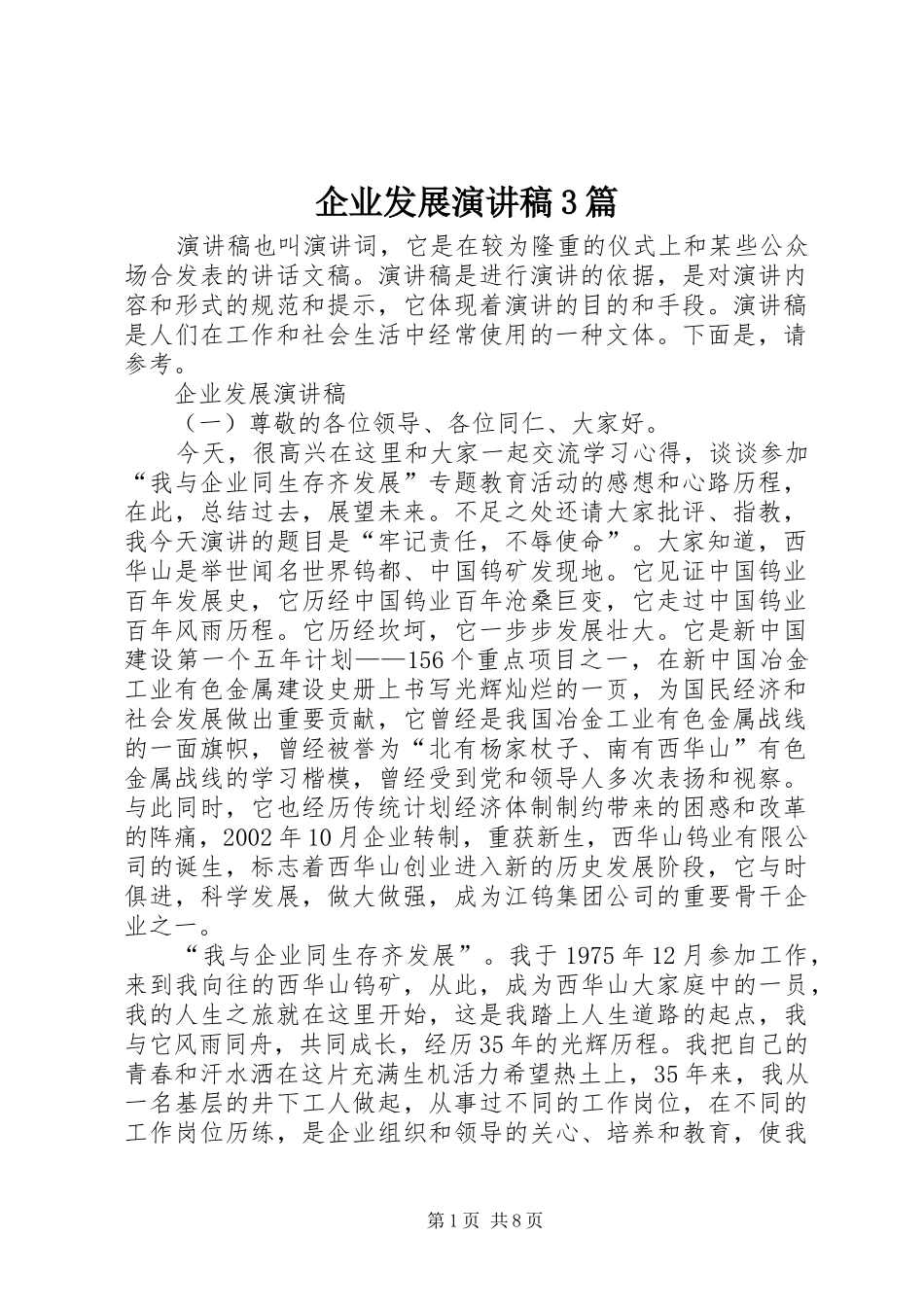 企业发展演讲稿3篇

演讲稿也叫演讲词，它是在较为隆重的仪式上和某些公众场合发表的讲话文稿。演讲稿是进行演讲的依据，是对演讲内容和形式的规范和提示，它体现着演讲的目的和手段。演讲稿是人们在工作和社会生活中经常使用的一种文体。下面是，请参考。

企业发展演讲稿

（一）尊敬的各位领导、各位同仁、大家好。

今天，很高兴在这里和大家一起交流学习心得，谈谈参加“我与企业同生存齐发展”专题教育活动的感想和心路历程，在此，总结过去，展望未来。不足之处还请大家批评、指教，我今天演讲的题目是“牢记责任，不辱使命”。大家知道，西华山是举世闻名世界钨都、中国钨矿发现地。它见证中国钨业百年发展史，它历经中国钨业百年沧桑巨变，它走过中国钨业百年风雨历程。它历经坎坷，它一步步发展壮大。它是新中国建设第一个五年计划——156个重点项目之一，在新中国冶金工业有色金属建设史册上书写光辉灿烂的一页，为国民经济和社会发展做出重要贡献，它曾经是我国冶金工业有色金属战线的一面旗帜，曾经被誉为“北有杨家杖子、南有西华山”有色金属战线的学习楷模，曾经受到党和领导人多次表扬和视察。与此同时，它也经历传统计划经济体制制约带来的困惑和改革的阵痛，2002年10月企业转制，重获新生，西华山钨业有限公司的诞生，标志着西华山创业进入新的历史发展阶段，它与时俱进，科学发展，做大做强，成为江钨集团公司的重要骨干企业之一。

“我与企业同生存齐发展”。我于1975年12月参加工作，来到我向往的西华山钨矿，从此，成为西华山大家庭中的一员，我的人生之旅就在这里开始，这是我踏上人生道路的起点，我与它风雨同舟，共同成长，经历35年的光辉历程。我把自己的青春和汗水洒在这片充满生机活力希望热土上，35年来，我从一名基层的井下工人做起，从事过不同的工作岗位，在不同的工作岗位历练，是企业组织和领导的关心、培养和教育，使我

第1页 共8页